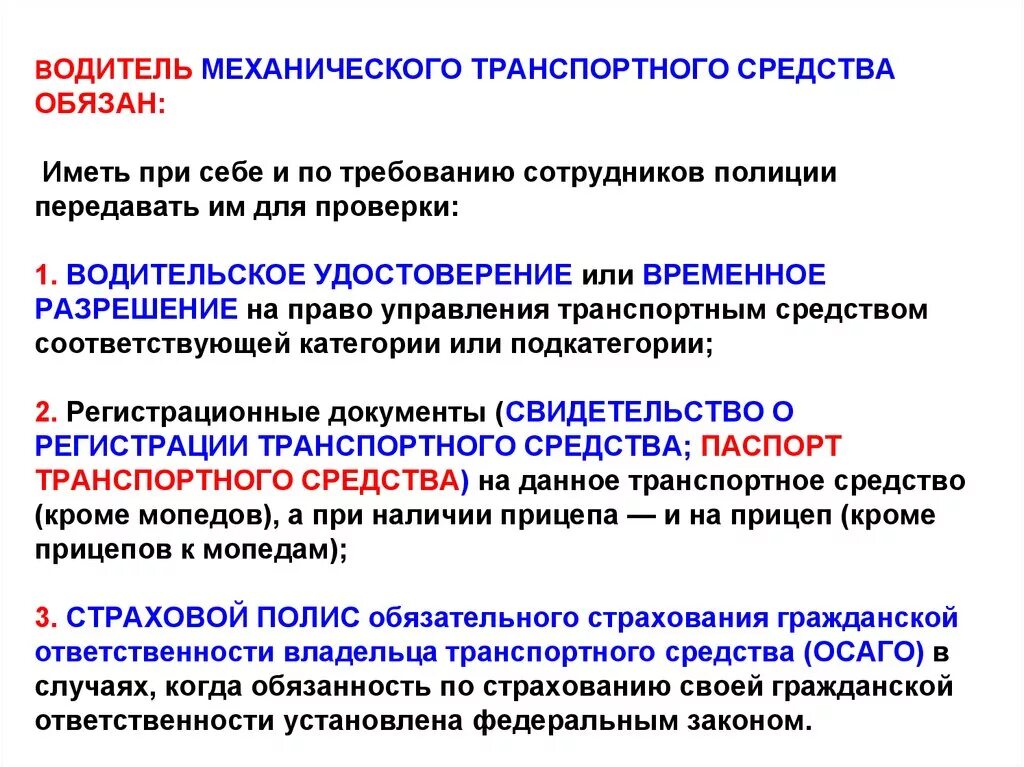 ВОДИТЕЛЬ МЕХАНИЧЕСКОГО ТРАНСПОРТНОГО СРЕДСТВА ОБЯЗАН:

Иметь при себе и по требованию сотрудников полиции передавать им для проверки:

1. ВОДИТЕЛЬСКОЕ УДОСТОВЕРЕНИЕ или ВРЕМЕННОЕ РАЗРЕШЕНИЕ на право управления транспортным средством соответствующей категории или подкатегории;

2. Регистрационные документы (СВИДЕТЕЛЬСТВО О РЕГИСТРАЦИИ ТРАНСПОРТНОГО СРЕДСТВА; ПАСПОРТ ТРАНСПОРТНОГО СРЕДСТВА) на данное транспортное средство (кроме мопедов), а при наличии прицепа — и на прицеп (кроме прицепов к мопедам);

3. СТРАХОВОЙ ПОЛИС обязательного страхования гражданской ответственности владельца транспортного средства (ОСАГО) в случаях, когда обязанность по страхованию своей гражданской ответственности установлена федеральным законом.